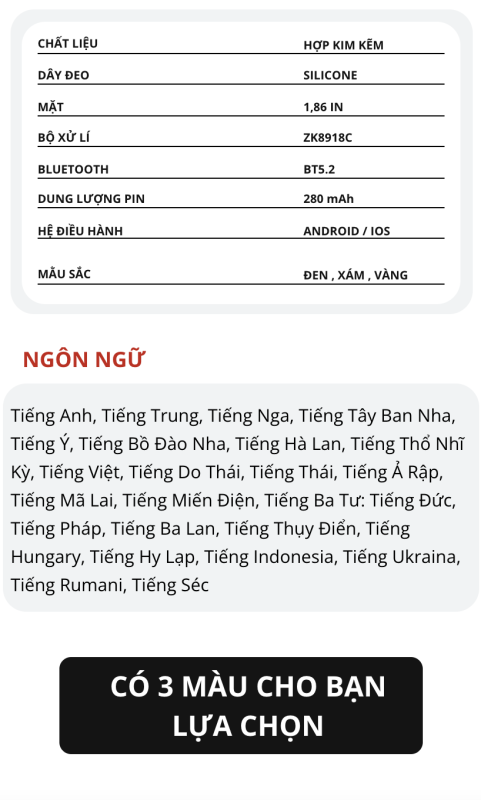 | CHẤT LIỆU | HỢP KIM KẼM |
|---|---|
| DÂY ĐEO | SILICONE |
| MẶT | 1,86 IN |
| BỘ XỬ LÍ | ZK8918C |
| BLUETOOTH | BT5.2 |
| DUNG LƯỢNG PIN | 280 mAh |
| HỆ ĐIỀU HÀNH | ANDROID / IOS |
| MẪU SẮC | ĐEN , XÁM , VÀNG |

NGÔN NGỮ

Tiếng Anh, Tiếng Trung, Tiếng Nga, Tiếng Tây Ban Nha, Tiếng Ý, Tiếng Bồ Đào Nha, Tiếng Hà Lan, Tiếng Thổ Nhĩ Kỳ, Tiếng Việt, Tiếng Do Thái, Tiếng Thái, Tiếng Ả Rập, Tiếng Mã Lai, Tiếng Miến Điện, Tiếng Ba Tư: Tiếng Đức, Tiếng Pháp, Tiếng Ba Lan, Tiếng Thụy Điển, Tiếng Hungary, Tiếng Hy Lạp, Tiếng Indonesia, Tiếng Ukraina, Tiếng Rumani, Tiếng Séc

CÓ 3 MÀU CHO BẠN LỰA CHỌN